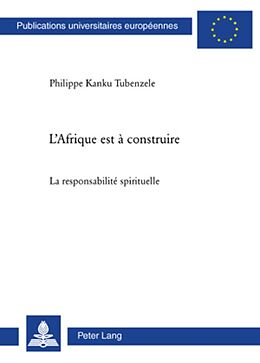 Publications universitaires européennes

Philippe Kanku Tubenzele

L'Afrique est à construire

La responsabilité spirituelle

Peter Lang